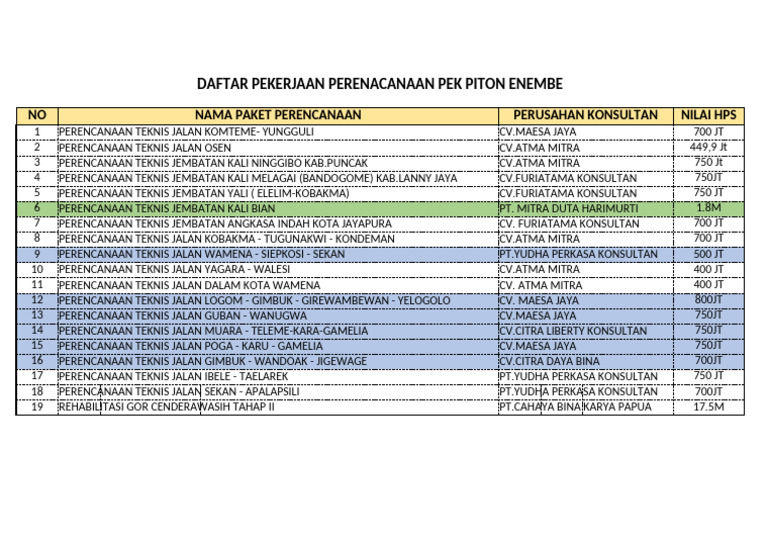 DAFTAR PEKERJAAN PERENACANAAN PEK PITON ENEMBE

| NO | NAMA PAKET PERENCANAAN | PERUSAHAN KONSULTAN | NILAI HPS |
|---|---|---|---|
| 1 | PERENCANAAN TEKNIS JALAN KOMTEME- YUNGGULI | CV.MAESA JAYA | 700 JT |
| 2 | PERENCANAAN TEKNIS JALAN OSEN | CV.ATMA MITRA | 449,9 Jt |
| 3 | PERENCANAAN TEKNIS JEMBATAN KALI NINGGIBO KAB.PUNCAK | CV.ATMA MITRA | 750 Jt |
| 4 | PERENCANAAN TEKNIS JEMBATAN KALI MELAGAI (BANDOGOME) KAB.LANNY JAYA | CV.FURIATAMA KONSULTAN | 750JT |
| 5 | PERENCANAAN TEKNIS JEMBATAN YALI ( ELELIM-KOBAKMA) | CV.FURIATAMA KONSULTAN | 750 JT |
| 6 | PERENCANAAN TEKNIS JEMBATAN KALI BIAN | PT. MITRA DUTA HARIMURTI | 1.8M |
| 7 | PERENCANAAN TEKNIS JEMBATAN ANGKASA INDAH KOTA JAYAPURA | CV. FURIATAMA KONSULTAN | 700 JT |
| 8 | PERENCANAAN TEKNIS JALAN KOBAKMA - TUGUNAKWI - KONDEMAN | CV.ATMA MITRA | 700 JT |
| 9 | PERENCANAAN TEKNIS JALAN WAMENA - SIEPKOSI - SEKAN | PT.YUDHA PERKASA KONSULTAN | 500 JT |
| 10 | PERENCANAAN TEKNIS JALAN YAGARA - WALESI | CV.ATMA MITRA | 400 JT |
| 11 | PERENCANAAN TEKNIS JALAN DALAM KOTA WAMENA | CV. ATMA MITRA | 400 JT |
| 12 | PERENCANAAN TEKNIS JALAN LOGOM - GIMBUK - GIREWAMBEWAN - YELOGOLO | CV. MAESA JAYA | 800JT |
| 13 | PERENCANAAN TEKNIS JALAN GUBAN - WANUGWA | CV.MAESA JAYA | 750JT |
| 14 | PERENCANAAN TEKNIS JALAN MUARA - TELEME-KARA-GAMELIA | CV.CITRA LIBERTY KONSULTAN | 750JT |
| 15 | PERENCANAAN TEKNIS JALAN POGA - KARU - GAMELIA | CV.MAESA JAYA | 750JT |
| 16 | PERENCANAAN TEKNIS JALAN GIMBUK - WANDOAK - JIGEWAGE | CV.CITRA DAYA BINA | 700JT |
| 17 | PERENCANAAN TEKNIS JALAN IBELE - TAELAREK | PT.YUDHA PERKASA KONSULTAN | 750 JT |
| 18 | PERENCANAAN TEKNIS JALAN SEKAN - APALAPSILI | PT.YUDHA PERKASA KONSULTAN | 700JT |
| 19 | REHABILITASI GOR CENDERAWASIH TAHAP II | PT.CAHAYA BINA KARYA PAPUA | 17.5M |